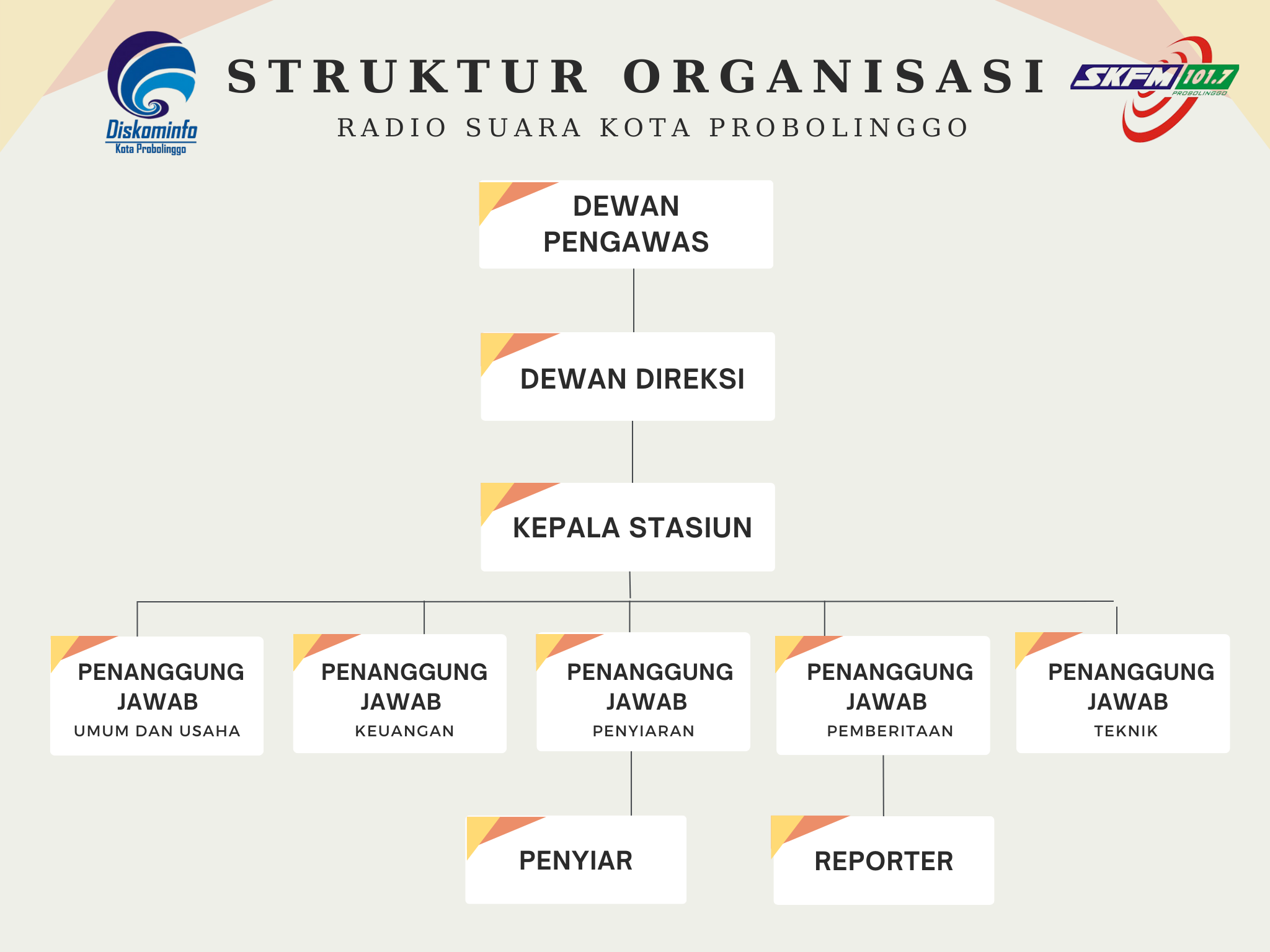 Diskominfo
Kota Probolinggo

STRUKTUR ORGANISASI
RADIO SUARA KOTA PROBOLINGGO

SKFM 101.7
PROBOLINGGO

DEWAN PENGAWAS

DEWAN DIREKSI

KEPALA STASIUN

PENANGGUNG JAWAB
UMUM DAN USAHA

PENANGGUNG JAWAB
KEUANGAN

PENANGGUNG JAWAB
PENYIARAN

PENANGGUNG JAWAB
PEMBERITAAN

PENANGGUNG JAWAB
TEKNIK

PENYIAR

REPORTER